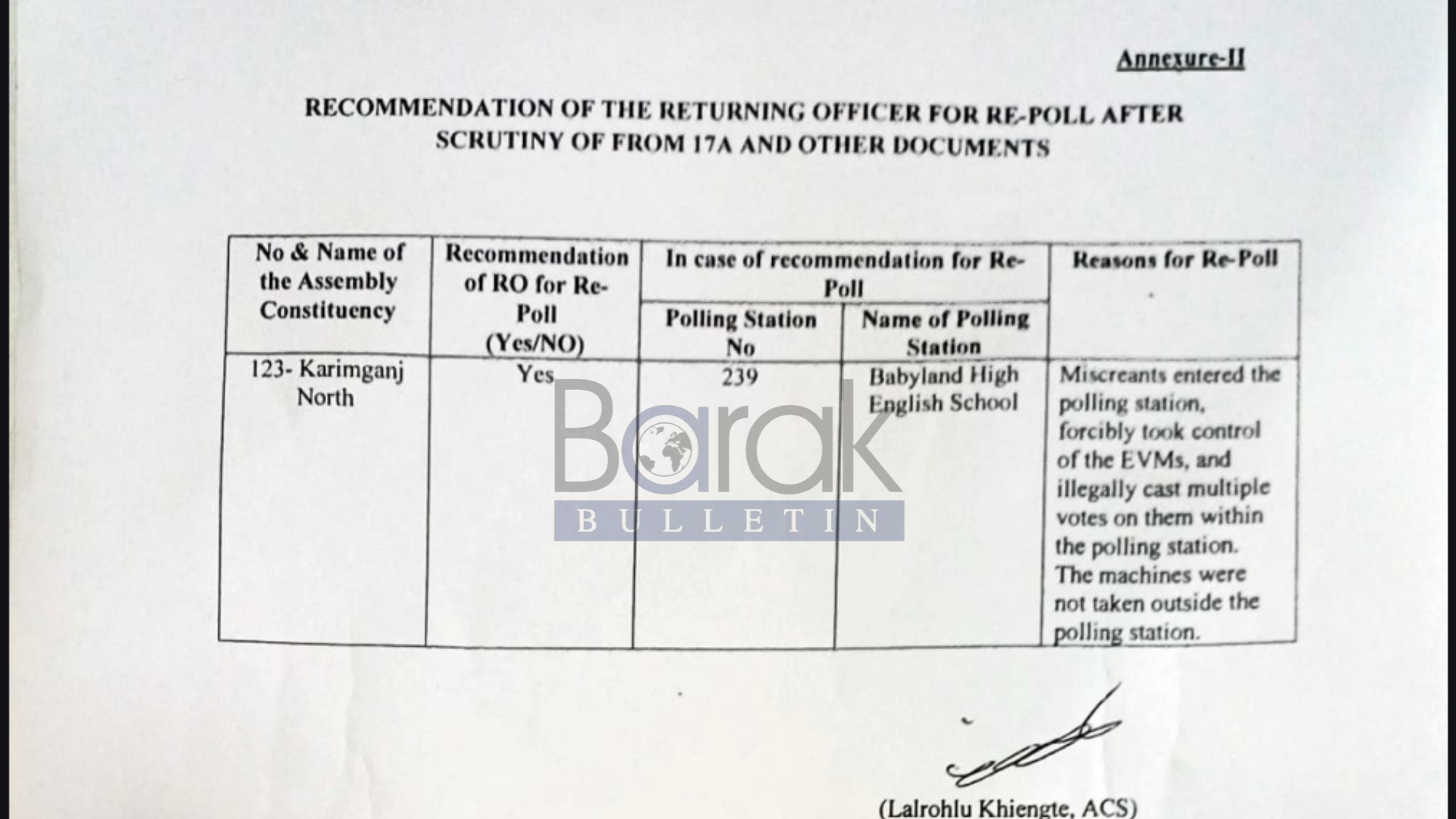 Annexure-II

RECOMMENDATION OF THE RETURNING OFFICER FOR RE-POLL AFTER SCRUTINY OF FROM 17A AND OTHER DOCUMENTS

| No & Name of the Assembly Constituency | Recommendation of RO for Re-Poll (Yes/NO) | In case of recommendation for Re-Poll: Polling Station No | In case of recommendation for Re-Poll: Name of Polling Station | Reasons for Re-Poll |
|---|---|---|---|---|
| 123- Karimganj North | Yes | 239 | Babyland High English School | Miscreants entered the polling station, forcibly took control of the EVMs, and illegally cast multiple votes on them within the polling station. The machines were not taken outside the polling station. |

Barak BULLETIN

(Lalrohlu Khiengte, ACS)